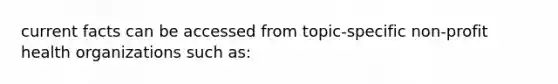 current facts can be accessed from topic-specific non-profit health organizations such as: